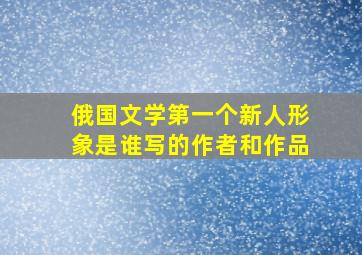 俄国文学第一个新人形象是谁写的作者和作品